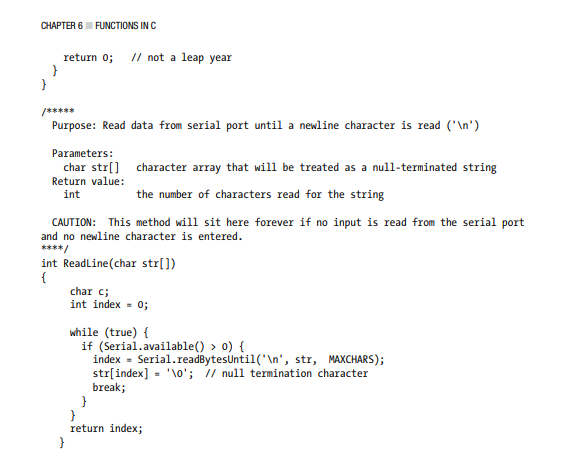 CHAPTER 6 ■ FUNCTIONS IN C

    return 0;   // not a leap year
  }
}

/*****
  Purpose: Read data from serial port until a newline character is read ('\n')

  Parameters:
    char str[]   character array that will be treated as a null-terminated string
  Return value:
    int          the number of characters read for the string

  CAUTION:  This method will sit here forever if no input is read from the serial port
and no newline character is entered.
****/
int ReadLine(char str[])
{
      char c;
      int index = 0;

      while (true) {
        if (Serial.available() > 0) {
          index = Serial.readBytesUntil('\n', str,  MAXCHARS);
          str[index] = '\0';  // null termination character
          break;
        }
      }
      return index;
    }